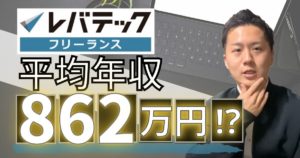 レバテック
フリーランス
平均年収
862万円!?